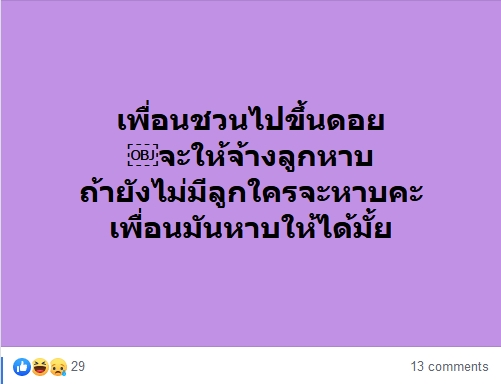 เพื่อนชวนไปขึ้นดอย
จะให้จ้างลูกหาบ
ถ้ายังไม่มีลูกใครจะหาบคะ
เพื่อนมันหาบให้ได้มั้ย

29

13 comments